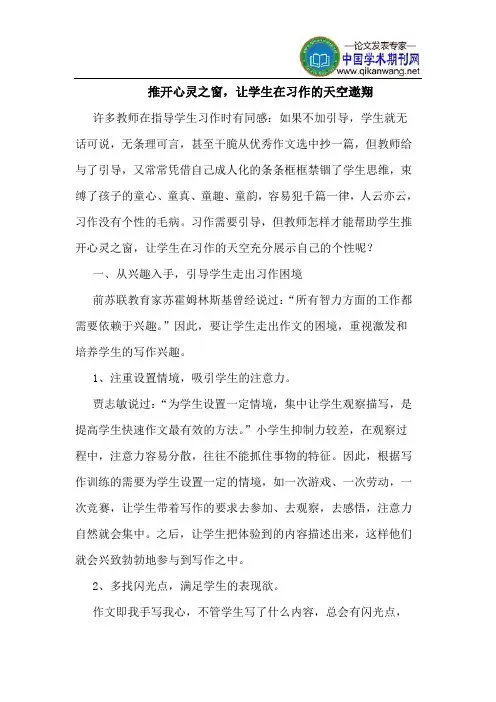 —论文发表专家—
中国学术期刊网
www.qikanwang.net

推开心灵之窗，让学生在习作的天空遨翔

许多教师在指导学生习作时有同感：如果不加引导，学生就无话可说，无条理可言，甚至干脆从优秀作文选中抄一篇，但教师给与了引导，又常常凭借自己成人化的条条框框禁锢了学生思维，束缚了孩子的童心、童真、童趣、童韵，容易犯千篇一律，人云亦云，习作没有个性的毛病。习作需要引导，但教师怎样才能帮助学生推开心灵之窗，让学生在习作的天空充分展示自己的个性呢？

一、从兴趣入手，引导学生走出习作困境

前苏联教育家苏霍姆林斯基曾经说过：“所有智力方面的工作都需要依赖于兴趣。”因此，要让学生走出作文的困境，重视激发和培养学生的写作兴趣。

1、注重设置情境，吸引学生的注意力。

贾志敏说过：“为学生设置一定情境，集中让学生观察描写，是提高学生快速作文最有效的方法。”小学生抑制力较差，在观察过程中，注意力容易分散，往往不能抓住事物的特征。因此，根据写作训练的需要为学生设置一定的情境，如一次游戏、一次劳动，一次竞赛，让学生带着写作的要求去参加、去观察，去感悟，注意力自然就会集中。之后，让学生把体验到的内容描述出来，这样他们就会兴致勃勃地参与到写作之中。

2、多找闪光点，满足学生的表现欲。

作文即我手写我心，不管学生写了什么内容，总会有闪光点，